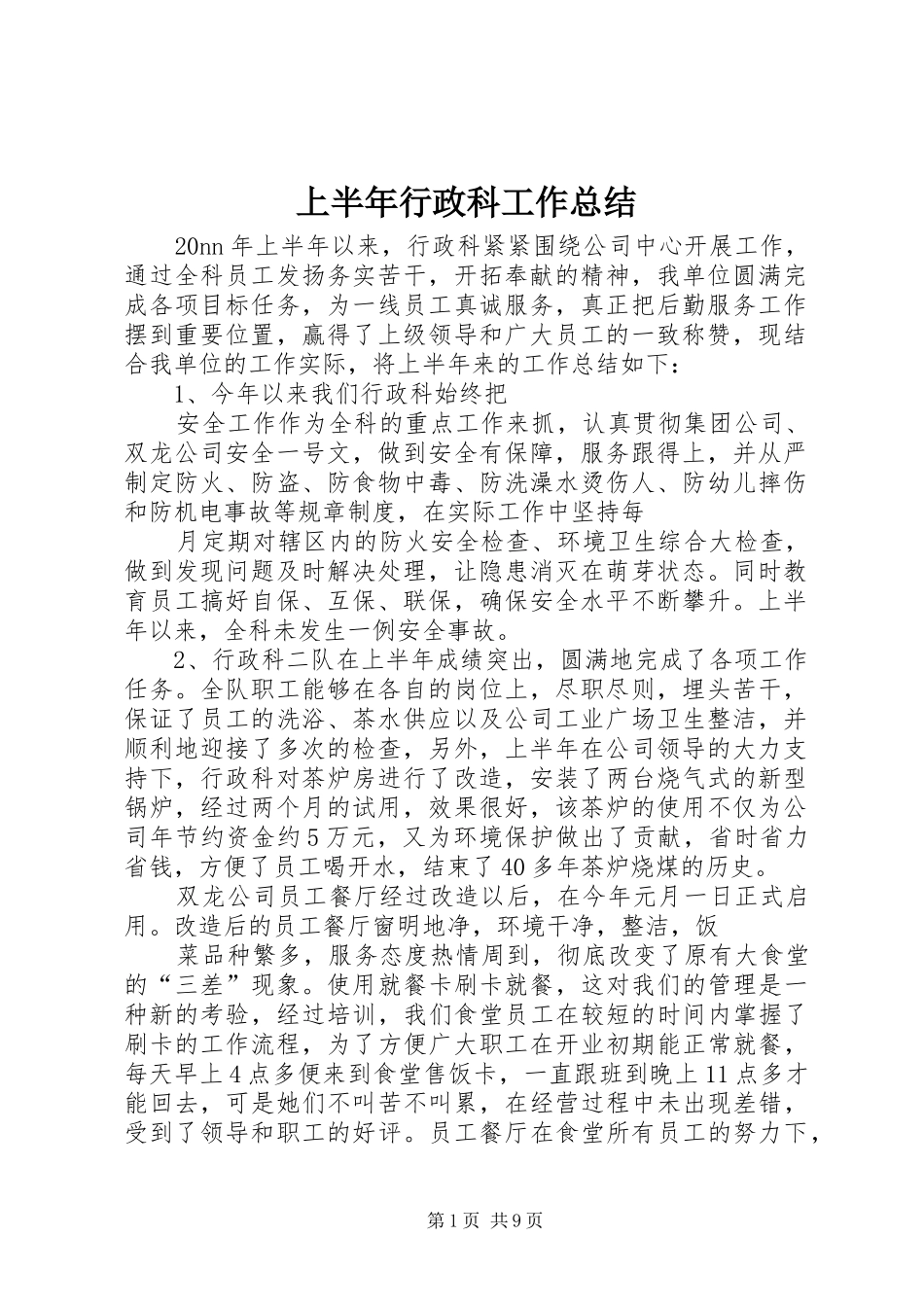 上半年行政科工作总结

20nn 年上半年以来，行政科紧紧围绕公司中心开展工作，通过全科员工发扬务实苦干，开拓奉献的精神，我单位圆满完成各项目标任务，为一线员工真诚服务，真正把后勤服务工作摆到重要位置，赢得了上级领导和广大员工的一致称赞，现结合我单位的工作实际，将上半年来的工作总结如下：

1、今年以来我们行政科始终把

安全工作作为全科的重点工作来抓，认真贯彻集团公司、双龙公司安全一号文，做到安全有保障，服务跟得上，并从严制定防火、防盗、防食物中毒、防洗澡水烫伤人、防幼儿摔伤和防机电事故等规章制度，在实际工作中坚持每

月定期对辖区内的防火安全检查、环境卫生综合大检查，做到发现问题及时解决处理，让隐患消灭在萌芽状态。同时教育员工搞好自保、互保、联保，确保安全水平不断攀升。上半年以来，全科未发生一例安全事故。

2、行政科二队在上半年成绩突出，圆满地完成了各项工作任务。全队职工能够在各自的岗位上，尽职尽则，埋头苦干，保证了员工的洗浴、茶水供应以及公司工业广场卫生整洁，并顺利地迎接了多次的检查，另外，上半年在公司领导的大力支持下，行政科对茶炉房进行了改造，安装了两台烧气式的新型锅炉，经过两个月的试用，效果很好，该茶炉的使用不仅为公司年节约资金约 5 万元，又为环境保护做出了贡献，省时省力省钱，方便了员工喝开水，结束了 40 多年茶炉烧煤的历史。

双龙公司员工餐厅经过改造以后，在今年元月一日正式启用。改造后的员工餐厅窗明地净，环境干净，整洁，饭

菜品种繁多，服务态度热情周到，彻底改变了原有大食堂的“三差”现象。使用就餐卡刷卡就餐，这对我们的管理是一种新的考验，经过培训，我们食堂员工在较短的时间内掌握了刷卡的工作流程，为了方便广大职工在开业初期能正常就餐，每天早上 4 点多便来到食堂售饭卡，一直跟班到晚上 11 点多才能回去，可是她们不叫苦不叫累，在经营过程中未出现差错，受到了领导和职工的好评。员工餐厅在食堂所有员工的努力下，

第 1 页 共 9 页